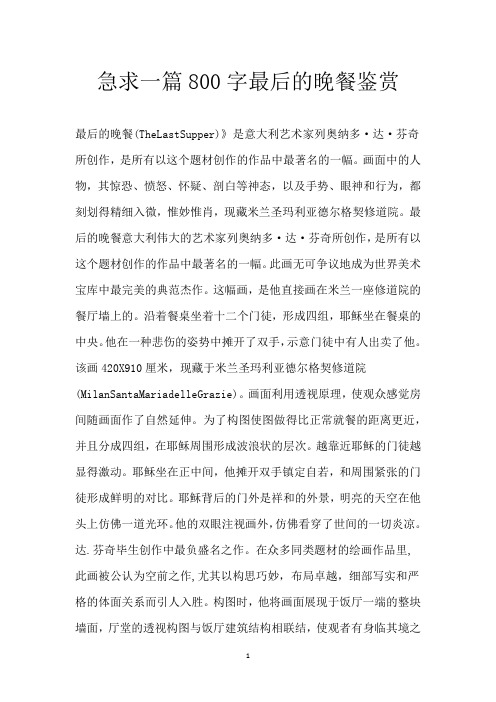 急求一篇800字最后的晚餐鉴赏

最后的晚餐(TheLastSupper)》是意大利艺术家列奥纳多·达·芬奇所创作，是所有以这个题材创作的作品中最著名的一幅。画面中的人物，其惊恐、愤怒、怀疑、剖白等神态，以及手势、眼神和行为，都刻划得精细入微，惟妙惟肖，现藏米兰圣玛利亚德尔格契修道院。最后的晚餐意大利伟大的艺术家列奥纳多·达·芬奇所创作，是所有以这个题材创作的作品中最著名的一幅。此画无可争议地成为世界美术宝库中最完美的典范杰作。这幅画，是他直接画在米兰一座修道院的餐厅墙上的。沿着餐桌坐着十二个门徒，形成四组，耶稣坐在餐桌的中央。他在一种悲伤的姿势中摊开了双手，示意门徒中有人出卖了他。该画420X910厘米，现藏于米兰圣玛利亚德尔格契修道院(MilanSantaMariadelleGrazie)。画面利用透视原理，使观众感觉房间随画面作了自然延伸。为了构图使图做得比正常就餐的距离更近，并且分成四组，在耶稣周围形成波浪状的层次。越靠近耶稣的门徒越显得激动。耶稣坐在正中间，他摊开双手镇定自若，和周围紧张的门徒形成鲜明的对比。耶稣背后的门外是祥和的外景，明亮的天空在他头上仿佛一道光环。他的双眼注视画外，仿佛看穿了世间的一切炎凉。达.芬奇毕生创作中最负盛名之作。在众多同类题材的绘画作品里，此画被公认为空前之作,尤其以构思巧妙，布局卓越，细部写实和严格的体面关系而引人入胜。构图时，他将画面展现于饭厅一端的整块墙面，厅堂的透视构图与饭厅建筑结构相联结，使观者有身临其境之

1